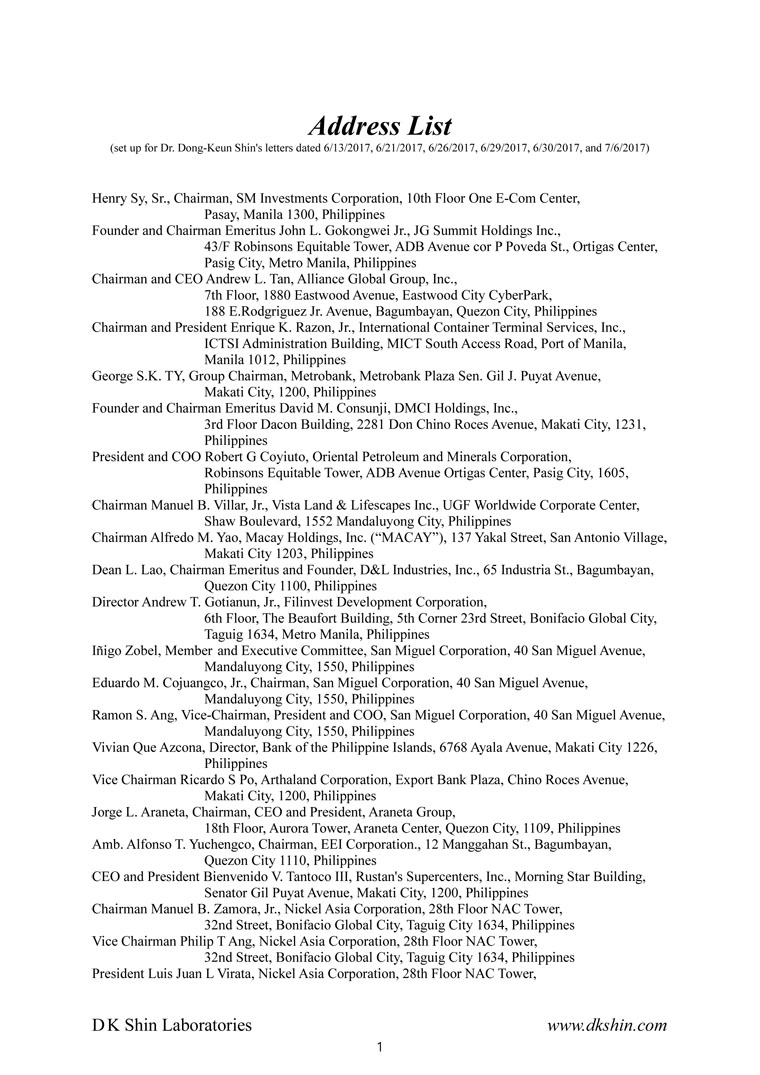 Address List

(set up for Dr. Dong-Keun Shin's letters dated 6/13/2017, 6/21/2017, 6/26/2017, 6/29/2017, 6/30/2017, and 7/6/2017)

Henry Sy, Sr., Chairman, SM Investments Corporation, 10th Floor One E-Com Center, Pasay, Manila 1300, Philippines
Founder and Chairman Emeritus John L. Gokongwei Jr., JG Summit Holdings Inc., 43/F Robinsons Equitable Tower, ADB Avenue cor P Poveda St., Ortigas Center, Pasig City, Metro Manila, Philippines
Chairman and CEO Andrew L. Tan, Alliance Global Group, Inc., 7th Floor, 1880 Eastwood Avenue, Eastwood City CyberPark, 188 E.Rodgriguez Jr. Avenue, Bagumbayan, Quezon City, Philippines
Chairman and President Enrique K. Razon, Jr., International Container Terminal Services, Inc., ICTSI Administration Building, MICT South Access Road, Port of Manila, Manila 1012, Philippines
George S.K. TY, Group Chairman, Metrobank, Metrobank Plaza Sen. Gil J. Puyat Avenue, Makati City, 1200, Philippines
Founder and Chairman Emeritus David M. Consunji, DMCI Holdings, Inc., 3rd Floor Dacon Building, 2281 Don Chino Roces Avenue, Makati City, 1231, Philippines
President and COO Robert G Coyiuto, Oriental Petroleum and Minerals Corporation, Robinsons Equitable Tower, ADB Avenue Ortigas Center, Pasig City, 1605, Philippines
Chairman Manuel B. Villar, Jr., Vista Land & Lifescapes Inc., UGF Worldwide Corporate Center, Shaw Boulevard, 1552 Mandaluyong City, Philippines
Chairman Alfredo M. Yao, Macay Holdings, Inc. (“MACAY”), 137 Yakal Street, San Antonio Village, Makati City 1203, Philippines
Dean L. Lao, Chairman Emeritus and Founder, D&L Industries, Inc., 65 Industria St., Bagumbayan, Quezon City 1100, Philippines
Director Andrew T. Gotianun, Jr., Filinvest Development Corporation, 6th Floor, The Beaufort Building, 5th Corner 23rd Street, Bonifacio Global City, Taguig 1634, Metro Manila, Philippines
Iñigo Zobel, Member and Executive Committee, San Miguel Corporation, 40 San Miguel Avenue, Mandaluyong City, 1550, Philippines
Eduardo M. Cojuangco, Jr., Chairman, San Miguel Corporation, 40 San Miguel Avenue, Mandaluyong City, 1550, Philippines
Ramon S. Ang, Vice-Chairman, President and COO, San Miguel Corporation, 40 San Miguel Avenue, Mandaluyong City, 1550, Philippines
Vivian Que Azcona, Director, Bank of the Philippine Islands, 6768 Ayala Avenue, Makati City 1226, Philippines
Vice Chairman Ricardo S Po, Arthaland Corporation, Export Bank Plaza, Chino Roces Avenue, Makati City, 1200, Philippines
Jorge L. Araneta, Chairman, CEO and President, Araneta Group, 18th Floor, Aurora Tower, Araneta Center, Quezon City, 1109, Philippines
Amb. Alfonso T. Yuchengco, Chairman, EEI Corporation., 12 Manggahan St., Bagumbayan, Quezon City 1110, Philippines
CEO and President Bienvenido V. Tantoco III, Rustan's Supercenters, Inc., Morning Star Building, Senator Gil Puyat Avenue, Makati City, 1200, Philippines
Chairman Manuel B. Zamora, Jr., Nickel Asia Corporation, 28th Floor NAC Tower, 32nd Street, Bonifacio Global City, Taguig City 1634, Philippines
Vice Chairman Philip T Ang, Nickel Asia Corporation, 28th Floor NAC Tower, 32nd Street, Bonifacio Global City, Taguig City 1634, Philippines
President Luis Juan L Virata, Nickel Asia Corporation, 28th Floor NAC Tower,

D K Shin Laboratories www.dkshin.com

1